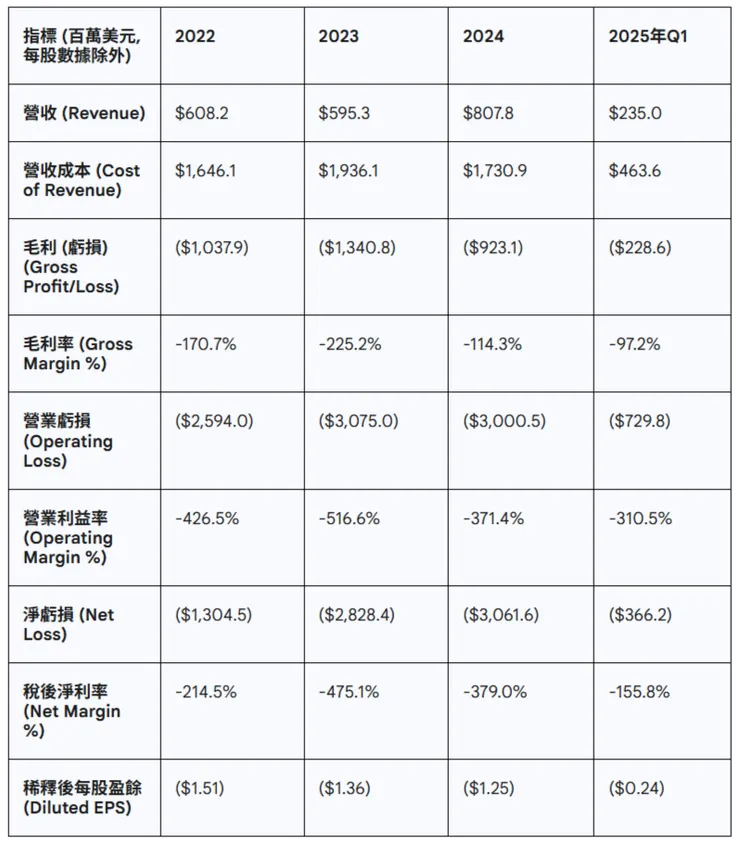 | 指標 (百萬美元, 每股數據除外) | 2022 | 2023 | 2024 | 2025年Q1 |
|---|---|---|---|---|
| 營收 (Revenue) | \$608.2 | \$595.3 | \$807.8 | \$235.0 |
| 營收成本 (Cost of Revenue) | \$1,646.1 | \$1,936.1 | \$1,730.9 | \$463.6 |
| 毛利 (虧損) (Gross Profit/Loss) | (\$1,037.9) | (\$1,340.8) | (\$923.1) | (\$228.6) |
| 毛利率 (Gross Margin %) | -170.7% | -225.2% | -114.3% | -97.2% |
| 營業虧損 (Operating Loss) | (\$2,594.0) | (\$3,075.0) | (\$3,000.5) | (\$729.8) |
| 營業利益率 (Operating Margin %) | -426.5% | -516.6% | -371.4% | -310.5% |
| 淨虧損 (Net Loss) | (\$1,304.5) | (\$2,828.4) | (\$3,061.6) | (\$366.2) |
| 稅後淨利率 (Net Margin %) | -214.5% | -475.1% | -379.0% | -155.8% |
| 稀釋後每股盈餘 (Diluted EPS) | (\$1.51) | (\$1.36) | (\$1.25) | (\$0.24) |